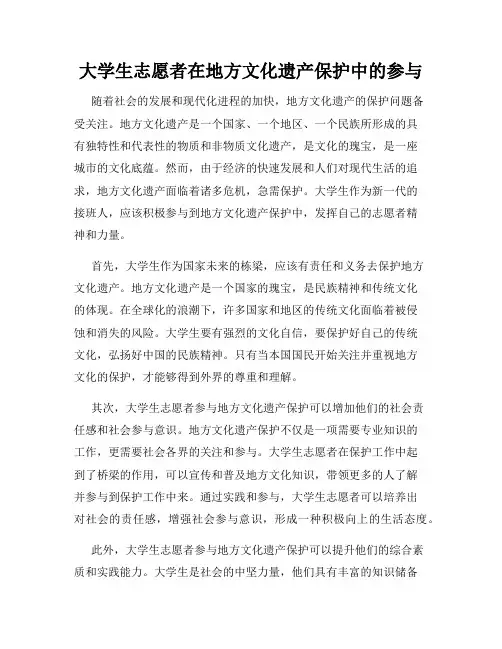 大学生志愿者在地方文化遗产保护中的参与

随着社会的发展和现代化进程的加快，地方文化遗产的保护问题备受关注。地方文化遗产是一个国家、一个地区、一个民族所形成的具有独特性和代表性的物质和非物质文化遗产，是文化的瑰宝，是一座城市的文化底蕴。然而，由于经济的快速发展和人们对现代生活的追求，地方文化遗产面临着诸多危机，急需保护。大学生作为新一代的接班人，应该积极参与到地方文化遗产保护中，发挥自己的志愿者精神和力量。

首先，大学生作为国家未来的栋梁，应该有责任和义务去保护地方文化遗产。地方文化遗产是一个国家的瑰宝，是民族精神和传统文化的体现。在全球化的浪潮下，许多国家和地区的传统文化面临着被侵蚀和消失的风险。大学生要有强烈的文化自信，要保护好自己的传统文化，弘扬好中国的民族精神。只有当本国国民开始关注并重视地方文化的保护，才能够得到外界的尊重和理解。

其次，大学生志愿者参与地方文化遗产保护可以增加他们的社会责任感和社会参与意识。地方文化遗产保护不仅是一项需要专业知识的工作，更需要社会各界的关注和参与。大学生志愿者在保护工作中起到了桥梁的作用，可以宣传和普及地方文化知识，带领更多的人了解并参与到保护工作中来。通过实践和参与，大学生志愿者可以培养出对社会的责任感，增强社会参与意识，形成一种积极向上的生活态度。

此外，大学生志愿者参与地方文化遗产保护可以提升他们的综合素质和实践能力。大学生是社会的中坚力量，他们具有丰富的知识储备